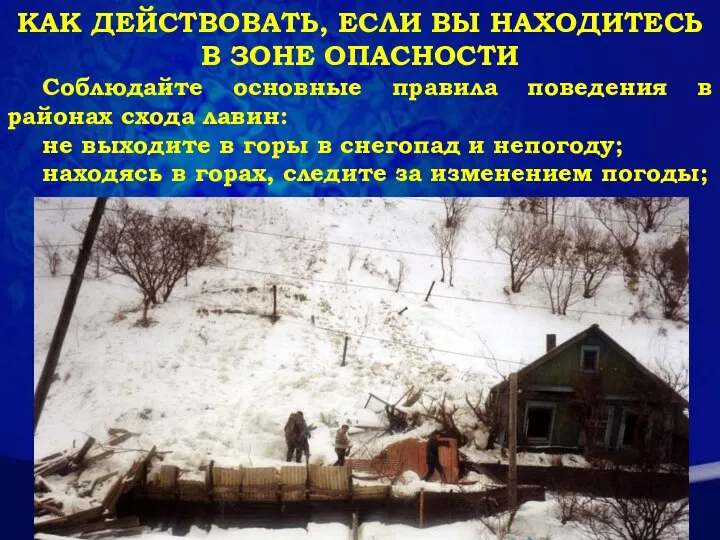 КАК ДЕЙСТВОВАТЬ, ЕСЛИ ВЫ НАХОДИТЕСЬ В ЗОНЕ ОПАСНОСТИ

Соблюдайте основные правила поведения в районах схода лавин:

не выходите в горы в снегопад и непогоду;

находясь в горах, следите за изменением погоды;